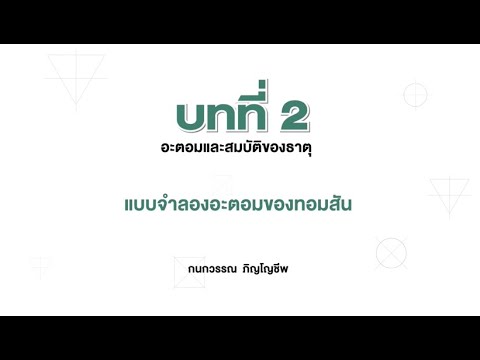 บทที่ 2
อะตอมและสมบัติของธาตุ

แบบจำลองอะตอมของทอมสัน

กนกวรรณ ภิญโญชีพ